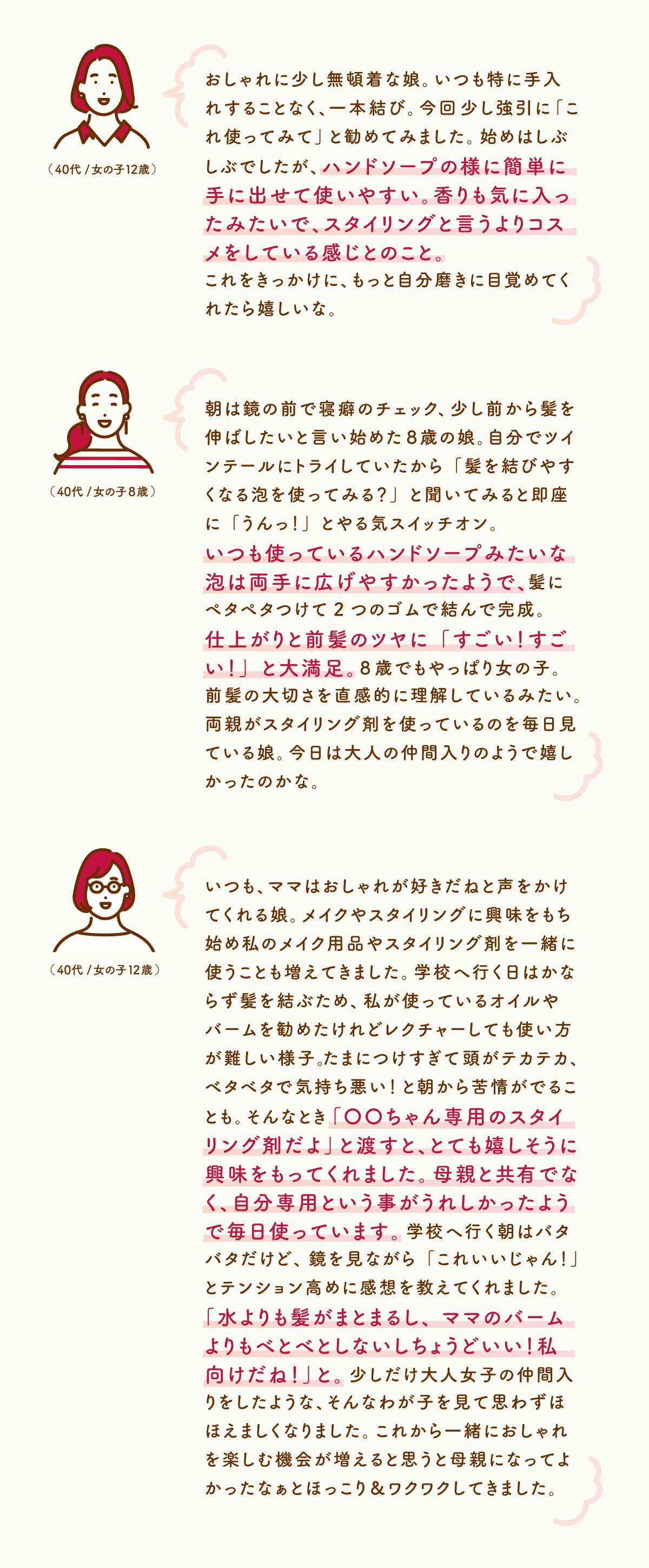 （40代 / 女の子12歳）

おしゃれに少し無頓着な娘。いつも特に手入れすることなく、一本結び。今回少し強引に「これ使ってみて」と勧めてみました。始めはしぶしぶでしたが、ハンドソープの様に簡単に手に出せて使いやすい。香りも気に入ったみたいで、スタイリングと言うよりコスメをしている感じとのこと。
これをきっかけに、もっと自分磨きに目覚めてくれたら嬉しいな。

（40代 / 女の子8歳）

朝は鏡の前で寝癖のチェック、少し前から髪を伸ばしたいと言い始めた8歳の娘。自分でツインテールにトライしていたから「髪を結びやすくなる泡を使ってみる？」と聞いてみると即座に「うんっ！」とやる気スイッチオン。
いつも使っているハンドソープみたいな泡は両手に広げやすかったようで、髪にペタペタつけて２つのゴムで結んで完成。
仕上がりと前髪のツヤに「すごい！すごい！」と大満足。8歳でもやっぱり女の子。前髪の大切さを直感的に理解しているみたい。両親がスタイリング剤を使っているのを毎日見ている娘。今日は大人の仲間入りのようで嬉しかったのかな。

（40代 / 女の子12歳）

いつも、ママはおしゃれが好きだねと声をかけてくれる娘。メイクやスタイリングに興味をもち始め私のメイク用品やスタイリング剤を一緒に使うことも増えてきました。学校へ行く日はかならず髪を結ぶため、私が使っているオイルやバームを勧めたけれどレクチャーしても使い方が難しい様子。たまにつけすぎて頭がテカテカ、ベタベタで気持ち悪い！と朝から苦情がでることも。そんなとき「〇〇ちゃん専用のスタイリング剤だよ」と渡すと、とても嬉しそうに興味をもってくれました。母親と共有でなく、自分専用という事がうれしかったようで毎日使っています。学校へ行く朝はバタバタだけど、鏡を見ながら「これいいじゃん！」とテンション高めに感想を教えてくれました。
「水よりも髪がまとまるし、ママのバームよりもべとべとしないしちょうどいい！私向けだね！」と。少しだけ大人女子の仲間入りをしたような、そんなわが子を見て思わずほほえましくなりました。これから一緒におしゃれを楽しむ機会が増えると思うと母親になってよかったなぁとほっこり＆ワクワクしてきました。